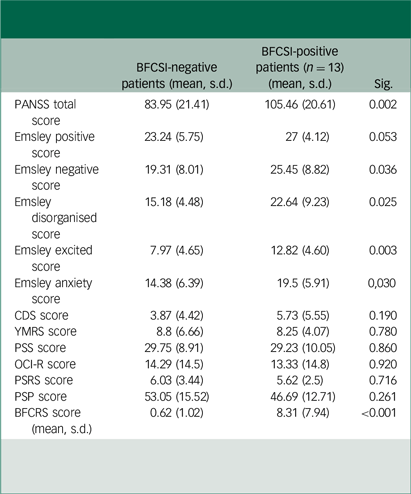 |  | BFCSI-negative patients (mean, s.d.) | BFCSI-positive patients ($n = 13$) (mean, s.d.) | Sig. |
|---|---|---|---|
| PANSS total score | 83.95 (21.41) | 105.46 (20.61) | 0.002 |
| Emsley positive score | 23.24 (5.75) | 27 (4.12) | 0.053 |
| Emsley negative score | 19.31 (8.01) | 25.45 (8.82) | 0.036 |
| Emsley disorganised score | 15.18 (4.48) | 22.64 (9.23) | 0.025 |
| Emsley excited score | 7.97 (4.65) | 12.82 (4.60) | 0.003 |
| Emsley anxiety score | 14.38 (6.39) | 19.5 (5.91) | 0,030 |
| CDS score | 3.87 (4.42) | 5.73 (5.55) | 0.190 |
| YMRS score | 8.8 (6.66) | 8.25 (4.07) | 0.780 |
| PSS score | 29.75 (8.91) | 29.23 (10.05) | 0.860 |
| OCI-R score | 14.29 (14.5) | 13.33 (14.8) | 0.920 |
| PSRS score | 6.03 (3.44) | 5.62 (2.5) | 0.716 |
| PSP score | 53.05 (15.52) | 46.69 (12.71) | 0.261 |
| BFCRS score (mean, s.d.) | 0.62 (1.02) | 8.31 (7.94) | <0.001 |